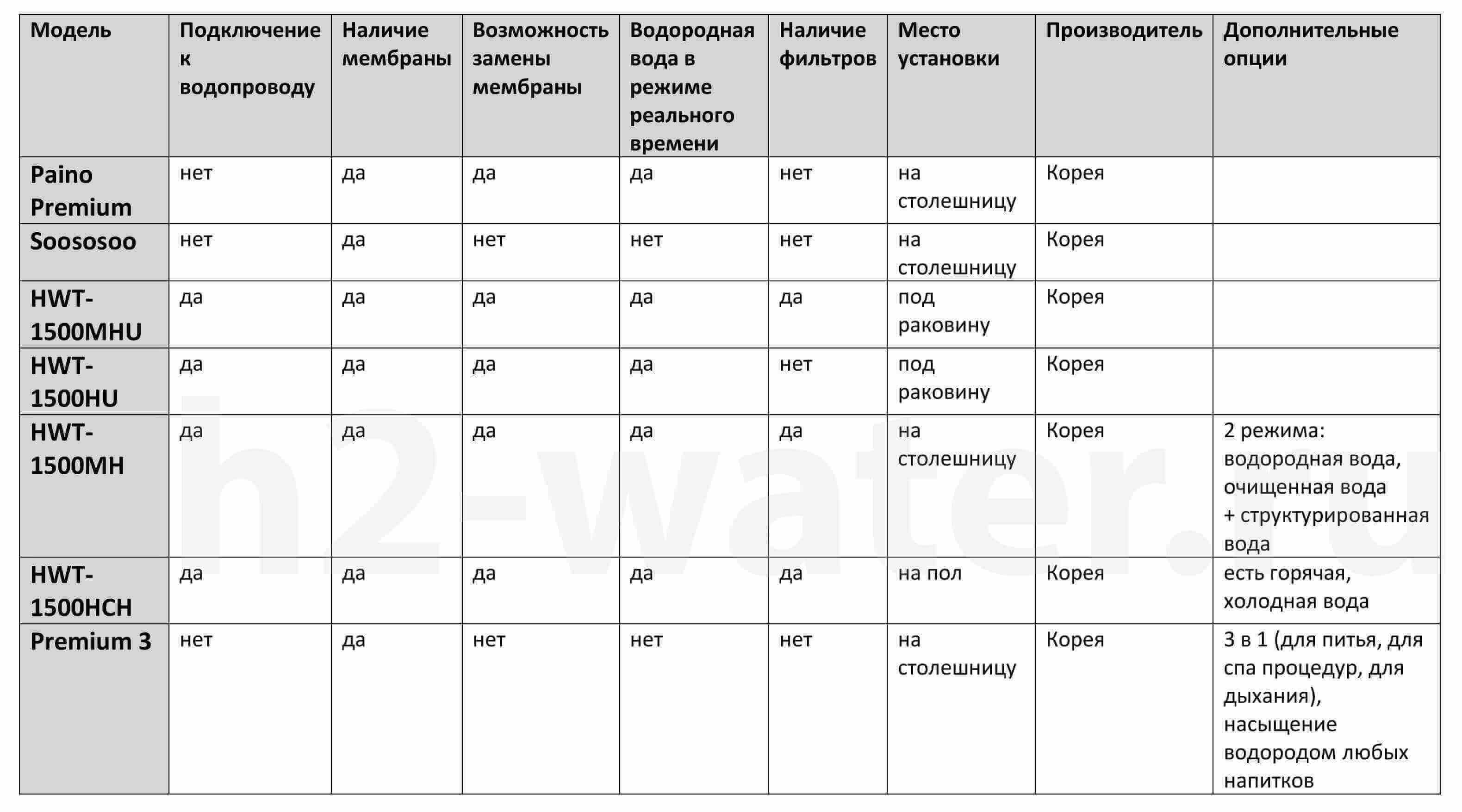 | Модель | Подключение к водопроводу | Наличие мембраны | Возможность замены мембраны | Водородная вода в режиме реального времени | Наличие фильтров | Место установки | Производитель | Дополнительные опции |
|---|---|---|---|---|---|---|---|---|
| Paino Premium | нет | да | да | да | нет | на столешницу | Корея | |
| Soososoo | нет | да | нет | нет | нет | на столешницу | Корея | |
| HWT-1500MHU | да | да | да | да | да | под раковину | Корея | |
| HWT-1500HU | да | да | да | да | нет | под раковину | Корея | |
| HWT-1500MH | да | да | да | да | да | на столешницу | Корея | 2 режима: водородная вода, очищенная вода + структурированная вода |
| HWT-1500HCH | да | да | да | да | да | на пол | Корея | есть горячая, холодная вода |
| Premium 3 | нет | да | нет | нет | нет | на столешницу | Корея | 3 в 1 (для питья, для спа процедур, для дыхания), насыщение водородом любых напитков |

h2-water.ru